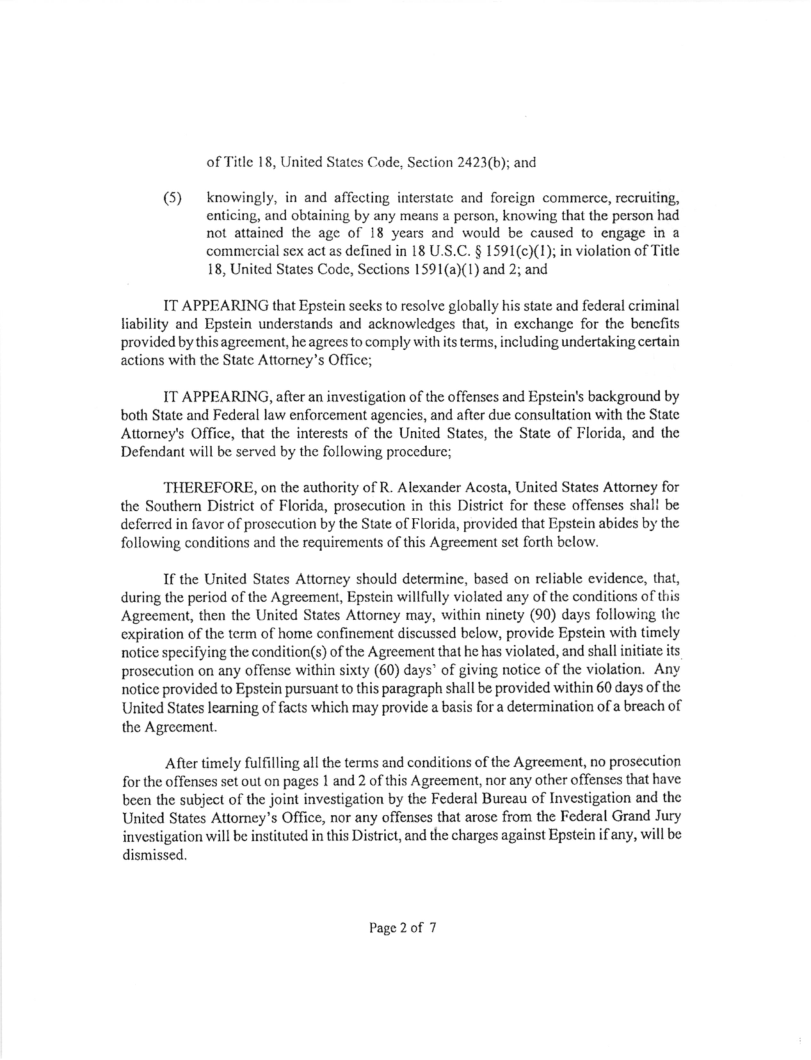 of Title 18, United States Code, Section 2423(b); and

(5) knowingly, in and affecting interstate and foreign commerce, recruiting, enticing, and obtaining by any means a person, knowing that the person had not attained the age of 18 years and would be caused to engage in a commercial sex act as defined in 18 U.S.C. § 1591(c)(1); in violation of Title 18, United States Code, Sections 1591(a)(1) and 2; and

IT APPEARING that Epstein seeks to resolve globally his state and federal criminal liability and Epstein understands and acknowledges that, in exchange for the benefits provided by this agreement, he agrees to comply with its terms, including undertaking certain actions with the State Attorney's Office;

IT APPEARING, after an investigation of the offenses and Epstein's background by both State and Federal law enforcement agencies, and after due consultation with the State Attorney's Office, that the interests of the United States, the State of Florida, and the Defendant will be served by the following procedure;

THEREFORE, on the authority of R. Alexander Acosta, United States Attorney for the Southern District of Florida, prosecution in this District for these offenses shall be deferred in favor of prosecution by the State of Florida, provided that Epstein abides by the following conditions and the requirements of this Agreement set forth below.

If the United States Attorney should determine, based on reliable evidence, that, during the period of the Agreement, Epstein willfully violated any of the conditions of this Agreement, then the United States Attorney may, within ninety (90) days following the expiration of the term of home confinement discussed below, provide Epstein with timely notice specifying the condition(s) of the Agreement that he has violated, and shall initiate its prosecution on any offense within sixty (60) days' of giving notice of the violation. Any notice provided to Epstein pursuant to this paragraph shall be provided within 60 days of the United States learning of facts which may provide a basis for a determination of a breach of the Agreement.

After timely fulfilling all the terms and conditions of the Agreement, no prosecution for the offenses set out on pages 1 and 2 of this Agreement, nor any other offenses that have been the subject of the joint investigation by the Federal Bureau of Investigation and the United States Attorney's Office, nor any offenses that arose from the Federal Grand Jury investigation will be instituted in this District, and the charges against Epstein if any, will be dismissed.

Page 2 of 7